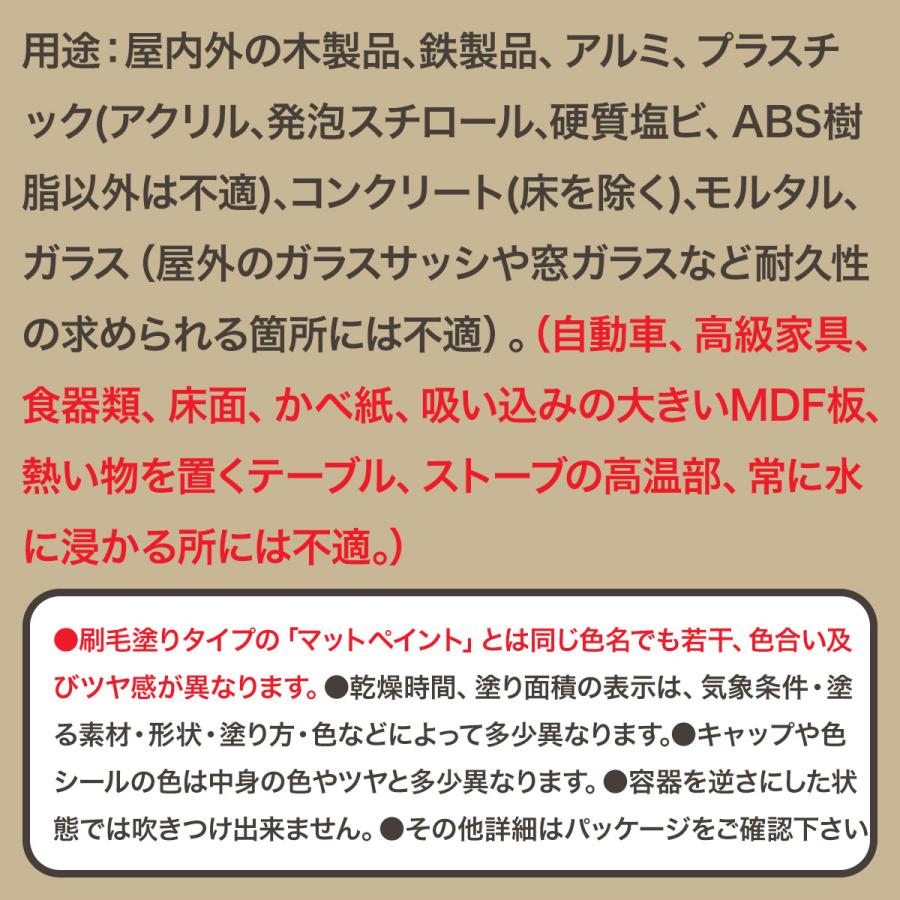 用途：屋内外の木製品、鉄製品、アルミ、プラスチック(アクリル、発泡スチロール、硬質塩ビ、ABS樹脂以外は不適)、コンクリート(床を除く)、モルタル、ガラス（屋外のガラスサッシや窓ガラスなど耐久性の求められる箇所には不適）。(自動車、高級家具、食器類、床面、かべ紙、吸い込みの大きいMDF板、熱い物を置くテーブル、ストーブの高温部、常に水に浸かる所には不適。)

●刷毛塗りタイプの「マットペイント」とは同じ色名でも若干、色合い及びツヤ感が異なります。●乾燥時間、塗り面積の表示は、気象条件・塗る素材・形状・塗り方・色などによって多少異なります。●キャップや色シールの色は中身の色やツヤと多少異なります。●容器を逆さにした状態では吹きつけ出来ません。●その他詳細はパッケージをご確認下さい